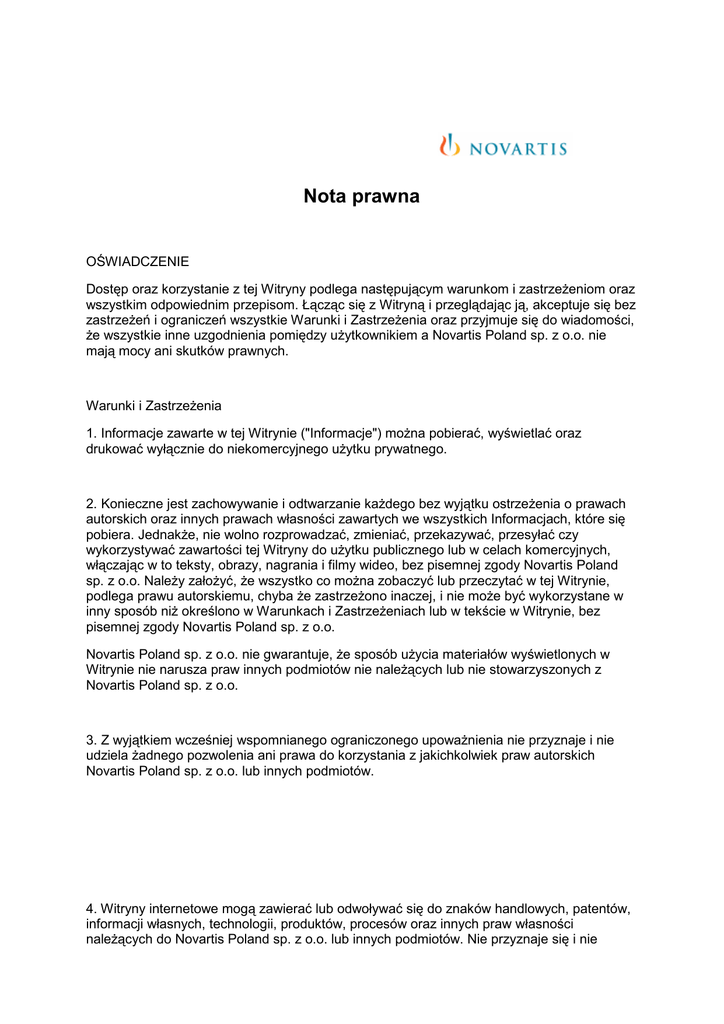 NOVARTIS

Nota prawna

OŚWIADCZENIE

Dostęp oraz korzystanie z tej Witryny podlega następującym warunkom i zastrzeżeniom oraz wszystkim odpowiednim przepisom. Łącząc się z Witryną i przeglądając ją, akceptuje się bez zastrzeżeń i ograniczeń wszystkie Warunki i Zastrzeżenia oraz przyjmuje się do wiadomości, że wszystkie inne uzgodnienia pomiędzy użytkownikiem a Novartis Poland sp. z o.o. nie mają mocy ani skutków prawnych.

Warunki i Zastrzeżenia

1. Informacje zawarte w tej Witrynie ("Informacje") można pobierać, wyświetlać oraz drukować wyłącznie do niekomercyjnego użytku prywatnego.

2. Konieczne jest zachowywanie i odtwarzanie każdego bez wyjątku ostrzeżenia o prawach autorskich oraz innych prawach własności zawartych we wszystkich Informacjach, które się pobiera. Jednakże, nie wolno rozprowadzać, zmieniać, przekazywać, przesyłać czy wykorzystywać zawartości tej Witryny do użytku publicznego lub w celach komercyjnych, włączając w to teksty, obrazy, nagrania i filmy wideo, bez pisemnej zgody Novartis Poland sp. z o.o. Należy założyć, że wszystko co można zobaczyć lub przeczytać w tej Witrynie, podlega prawu autorskiemu, chyba że zastrzeżono inaczej, i nie może być wykorzystane w inny sposób niż określono w Warunkach i Zastrzeżeniach lub w tekście w Witrynie, bez pisemnej zgody Novartis Poland sp. z o.o.

Novartis Poland sp. z o.o. nie gwarantuje, że sposób użycia materiałów wyświetlonych w Witrynie nie narusza praw innych podmiotów nie należących lub nie stowarzyszonych z Novartis Poland sp. z o.o.

3. Z wyjątkiem wcześniej wspomnianego ograniczonego upoważnienia nie przyznaje i nie udziela żadnego pozwolenia ani prawa do korzystania z jakichkolwiek praw autorskich Novartis Poland sp. z o.o. lub innych podmiotów.

4. Witryny internetowe mogą zawierać lub odwoływać się do znaków handlowych, patentów, informacji własnych, technologii, produktów, procesów oraz innych praw własności należących do Novartis Poland sp. z o.o. lub innych podmiotów. Nie przyznaje się i nie